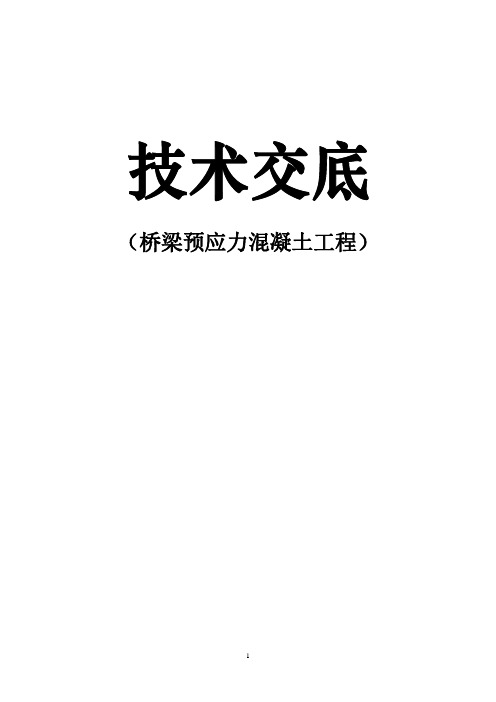 技术交底

（桥梁预应力混凝土工程）

1